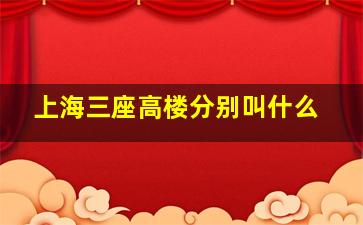 上海三座高楼分别叫什么